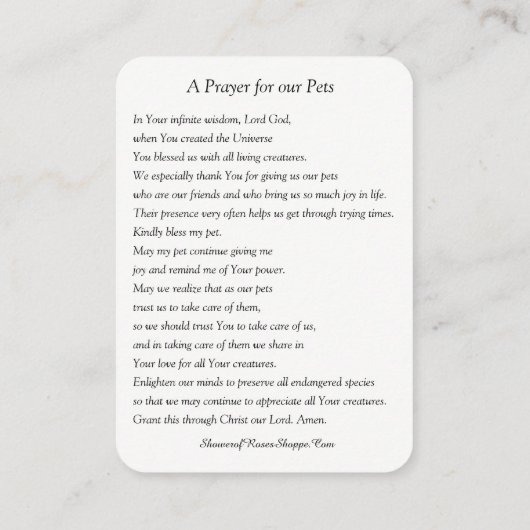 A Prayer for our Pets

In Your infinite wisdom, Lord God,
when You created the Universe
You blessed us with all living creatures.
We especially thank You for giving us our pets
who are our friends and who bring us so much joy in life.
Their presence very often helps us get through trying times.
Kindly bless my pet.
May my pet continue giving me
joy and remind me of Your power.
May we realize that as our pets
trust us to take care of them,
so we should trust You to take care of us,
and in taking care of them we share in
Your love for all Your creatures.
Enlighten our minds to preserve all endangered species
so that we may continue to appreciate all Your creatures.
Grant this through Christ our Lord. Amen.

ShowerofRosesShoppe.Com